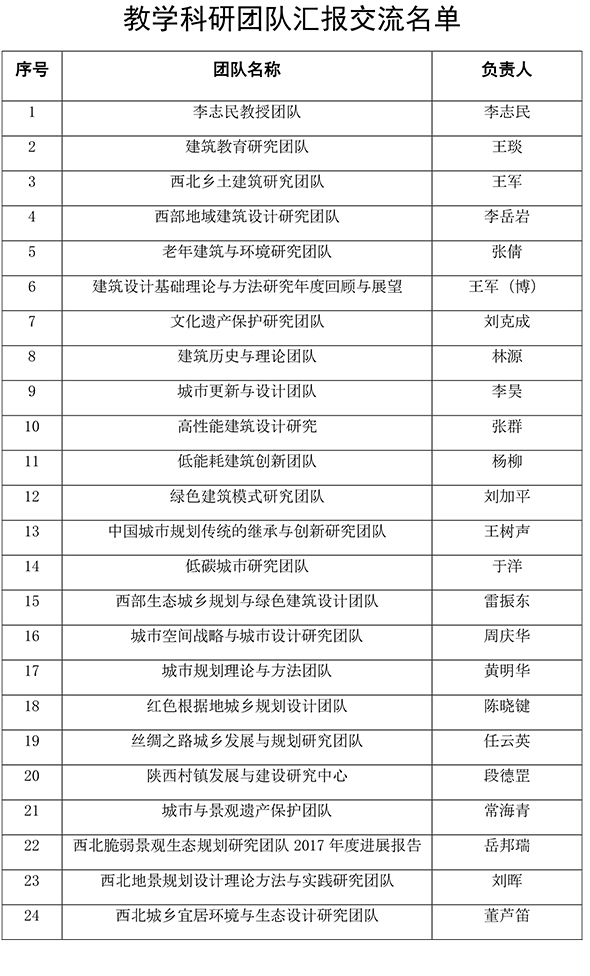 教学科研团队汇报交流名单

| 序号 | 团队名称 | 负责人 |
|---|---|---|
| 1 | 李志民教授团队 | 李志民 |
| 2 | 建筑教育研究团队 | 王琰 |
| 3 | 西北乡土建筑研究团队 | 王军 |
| 4 | 西部地域建筑设计研究团队 | 李岳岩 |
| 5 | 老年建筑与环境研究团队 | 张倩 |
| 6 | 建筑设计基础理论与方法研究年度回顾与展望 | 王军（博） |
| 7 | 文化遗产保护研究团队 | 刘克成 |
| 8 | 建筑历史与理论团队 | 林源 |
| 9 | 城市更新与设计团队 | 李昊 |
| 10 | 高性能建筑设计研究 | 张群 |
| 11 | 低能耗建筑创新团队 | 杨柳 |
| 12 | 绿色建筑模式研究团队 | 刘加平 |
| 13 | 中国城市规划传统的继承与创新研究团队 | 王树声 |
| 14 | 低碳城市研究团队 | 于洋 |
| 15 | 西部生态城乡规划与绿色建筑设计团队 | 雷振东 |
| 16 | 城市空间战略与城市设计研究团队 | 周庆华 |
| 17 | 城市规划理论与方法团队 | 黄明华 |
| 18 | 红色根据地城乡规划设计团队 | 陈晓键 |
| 19 | 丝绸之路城乡发展与规划研究团队 | 任云英 |
| 20 | 陕西村镇发展与建设研究中心 | 段德罡 |
| 21 | 城市与景观遗产保护团队 | 常海青 |
| 22 | 西北脆弱景观生态规划研究团队 2017 年度进展报告 | 岳邦瑞 |
| 23 | 西北地景规划设计理论方法与实践研究团队 | 刘晖 |
| 24 | 西北城乡宜居环境与生态设计研究团队 | 董芦笛 |